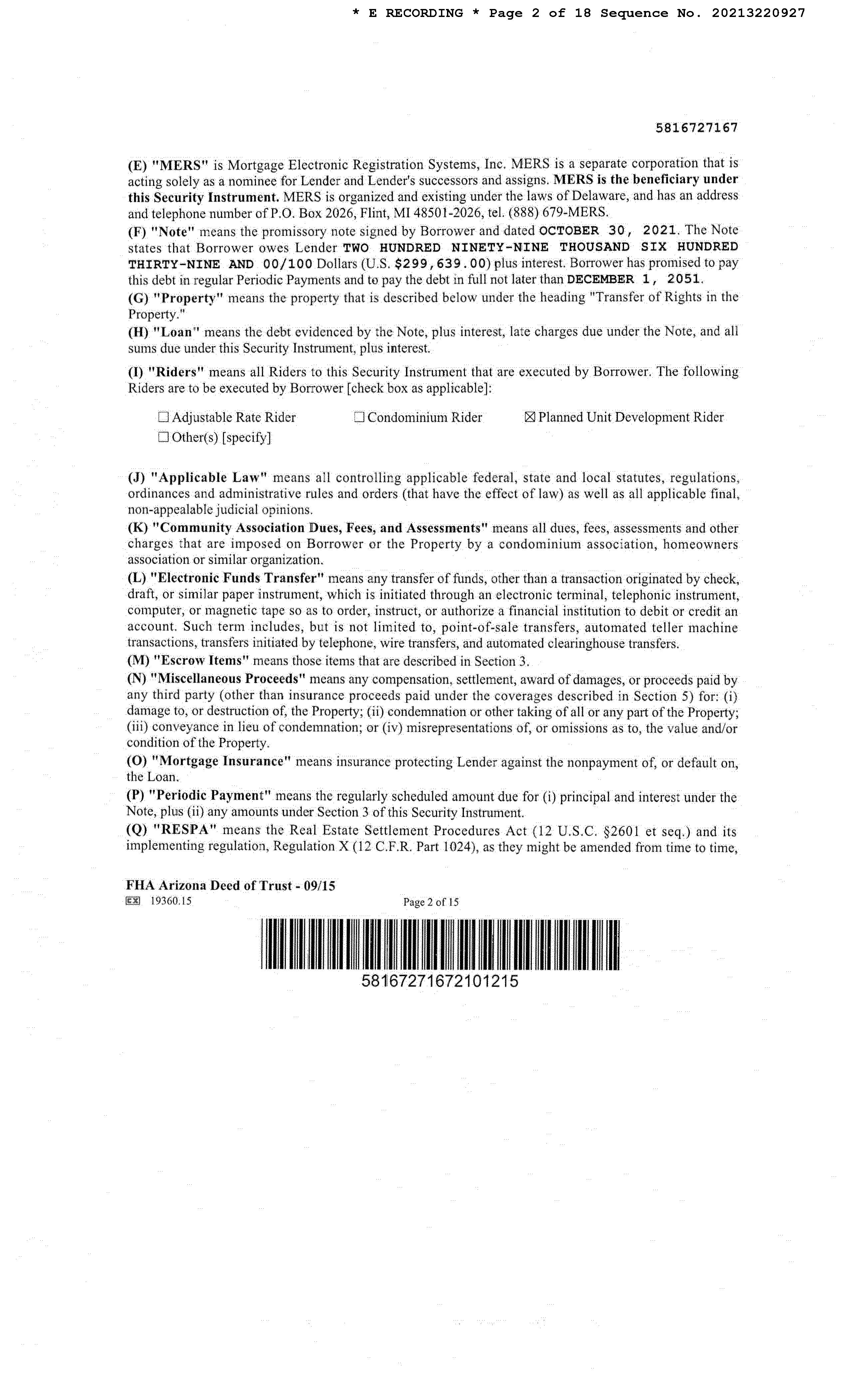 * E RECORDING * Page 2 of 18 Sequence No. 20213220927

5816727167

(E) "MERS" is Mortgage Electronic Registration Systems, Inc. MERS is a separate corporation that is acting solely as a nominee for Lender and Lender's successors and assigns. MERS is the beneficiary under this Security Instrument. MERS is organized and existing under the laws of Delaware, and has an address and telephone number of P.O. Box 2026, Flint, MI 48501-2026, tel. (888) 679-MERS.

(F) "Note" means the promissory note signed by Borrower and dated OCTOBER 30, 2021. The Note states that Borrower owes Lender TWO HUNDRED NINETY-NINE THOUSAND SIX HUNDRED THIRTY-NINE AND 00/100 Dollars (U.S. $299,639.00) plus interest. Borrower has promised to pay this debt in regular Periodic Payments and to pay the debt in full not later than DECEMBER 1, 2051.

(G) "Property" means the property that is described below under the heading "Transfer of Rights in the Property."

(H) "Loan" means the debt evidenced by the Note, plus interest, late charges due under the Note, and all sums due under this Security Instrument, plus interest.

(I) "Riders" means all Riders to this Security Instrument that are executed by Borrower. The following Riders are to be executed by Borrower [check box as applicable]:

☐ Adjustable Rate Rider ☐ Condominium Rider ☒ Planned Unit Development Rider
☐ Other(s) [specify]

(J) "Applicable Law" means all controlling applicable federal, state and local statutes, regulations, ordinances and administrative rules and orders (that have the effect of law) as well as all applicable final, non-appealable judicial opinions.

(K) "Community Association Dues, Fees, and Assessments" means all dues, fees, assessments and other charges that are imposed on Borrower or the Property by a condominium association, homeowners association or similar organization.

(L) "Electronic Funds Transfer" means any transfer of funds, other than a transaction originated by check, draft, or similar paper instrument, which is initiated through an electronic terminal, telephonic instrument, computer, or magnetic tape so as to order, instruct, or authorize a financial institution to debit or credit an account. Such term includes, but is not limited to, point-of-sale transfers, automated teller machine transactions, transfers initiated by telephone, wire transfers, and automated clearinghouse transfers.

(M) "Escrow Items" means those items that are described in Section 3.

(N) "Miscellaneous Proceeds" means any compensation, settlement, award of damages, or proceeds paid by any third party (other than insurance proceeds paid under the coverages described in Section 5) for: (i) damage to, or destruction of, the Property; (ii) condemnation or other taking of all or any part of the Property; (iii) conveyance in lieu of condemnation; or (iv) misrepresentations of, or omissions as to, the value and/or condition of the Property.

(O) "Mortgage Insurance" means insurance protecting Lender against the nonpayment of, or default on, the Loan.

(P) "Periodic Payment" means the regularly scheduled amount due for (i) principal and interest under the Note, plus (ii) any amounts under Section 3 of this Security Instrument.

(Q) "RESPA" means the Real Estate Settlement Procedures Act (12 U.S.C. §2601 et seq.) and its implementing regulation, Regulation X (12 C.F.R. Part 1024), as they might be amended from time to time,

FHA Arizona Deed of Trust - 09/15
EX 19360.15 Page 2 of 15

58167271672101215